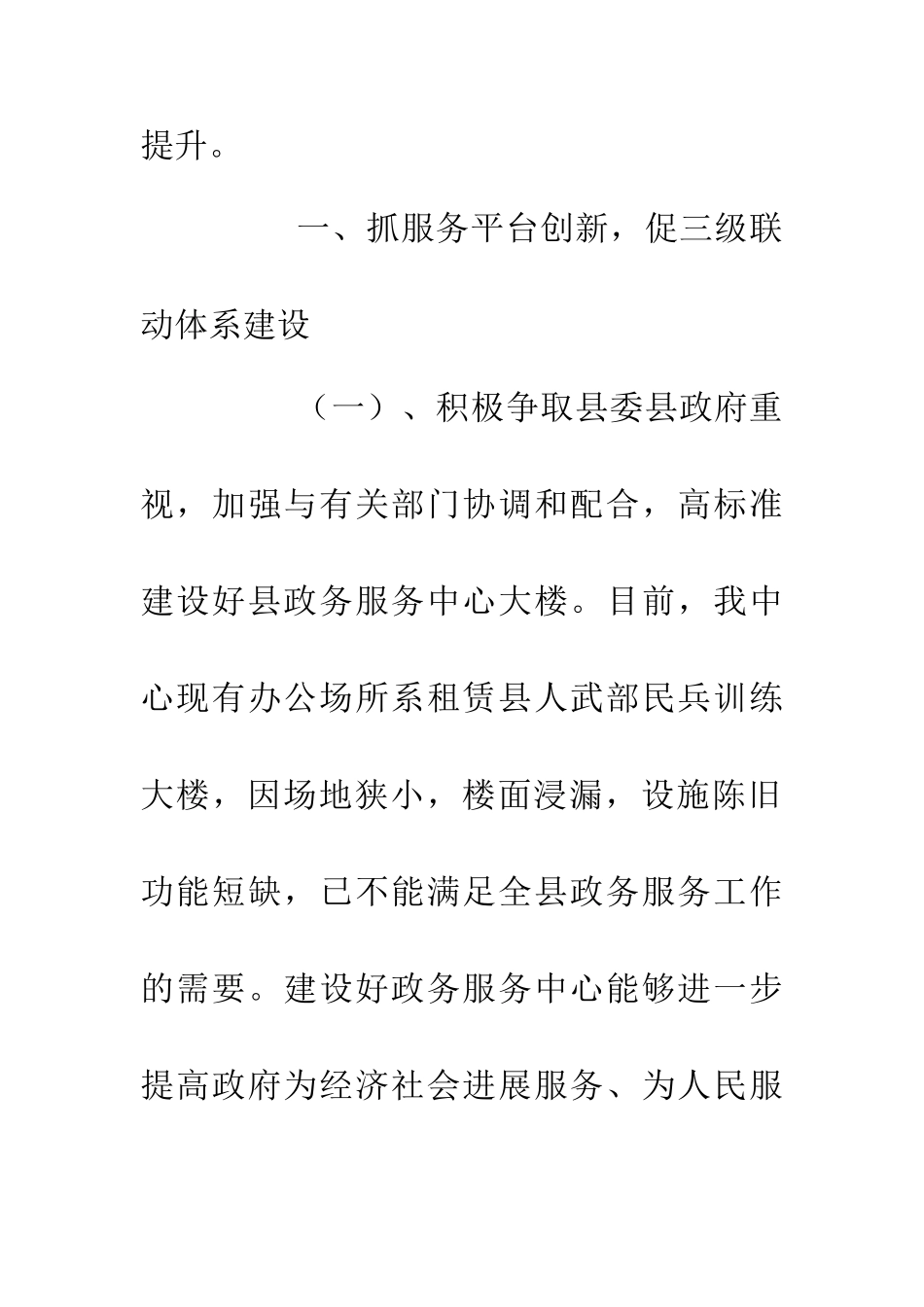 提升。

一、抓服务平台创新，促三级联动体系建设

（一）、积极争取县委县政府重视，加强与有关部门协调和配合，高标准建设好县政务服务中心大楼。目前，我中心现有办公场所系租赁县人武部民兵训练大楼，因场地狭小，楼面浸漏，设施陈旧功能短缺，已不能满足全县政务服务工作的需要。建设好政务服务中心能够进一步提高政府为经济社会进展服务、为人民服